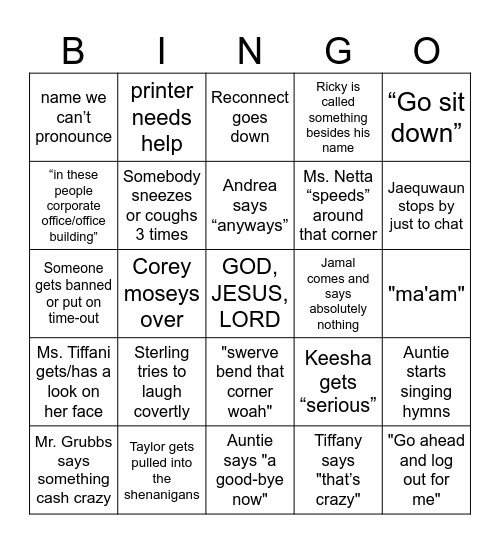 | B | I | N | G | O |
|---|---|---|---|---|
| name we can’t pronounce | printer needs help | Reconnect goes down | Ricky is called something besides his name | “Go sit down” |
| “in these people corporate office/office building” | Somebody sneezes or coughs 3 times | Andrea says “anyways” | Ms. Netta “speeds” around that corner | Jaequwaun stops by just to chat |
| Someone gets banned or put on time-out | Corey moseys over | GOD, JESUS, LORD | Jamal comes and says absolutely nothing | "ma'am" |
| Ms. Tiffani gets/has a look on her face | Sterling tries to laugh covertly | "swerve bend that corner woah" | Keesha gets “serious” | Auntie starts singing hymns |
| Mr. Grubbs says something cash crazy | Taylor gets pulled into the shenanigans | Auntie says "a good-bye now" | Tiffany says "that’s crazy" | "Go ahead and log out for me" |